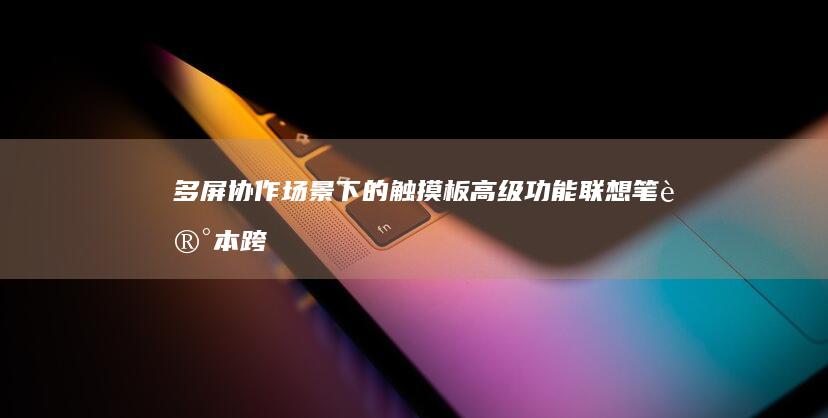 多屏协作场景下的触摸板高级功能联想笔è®°本跨

fn